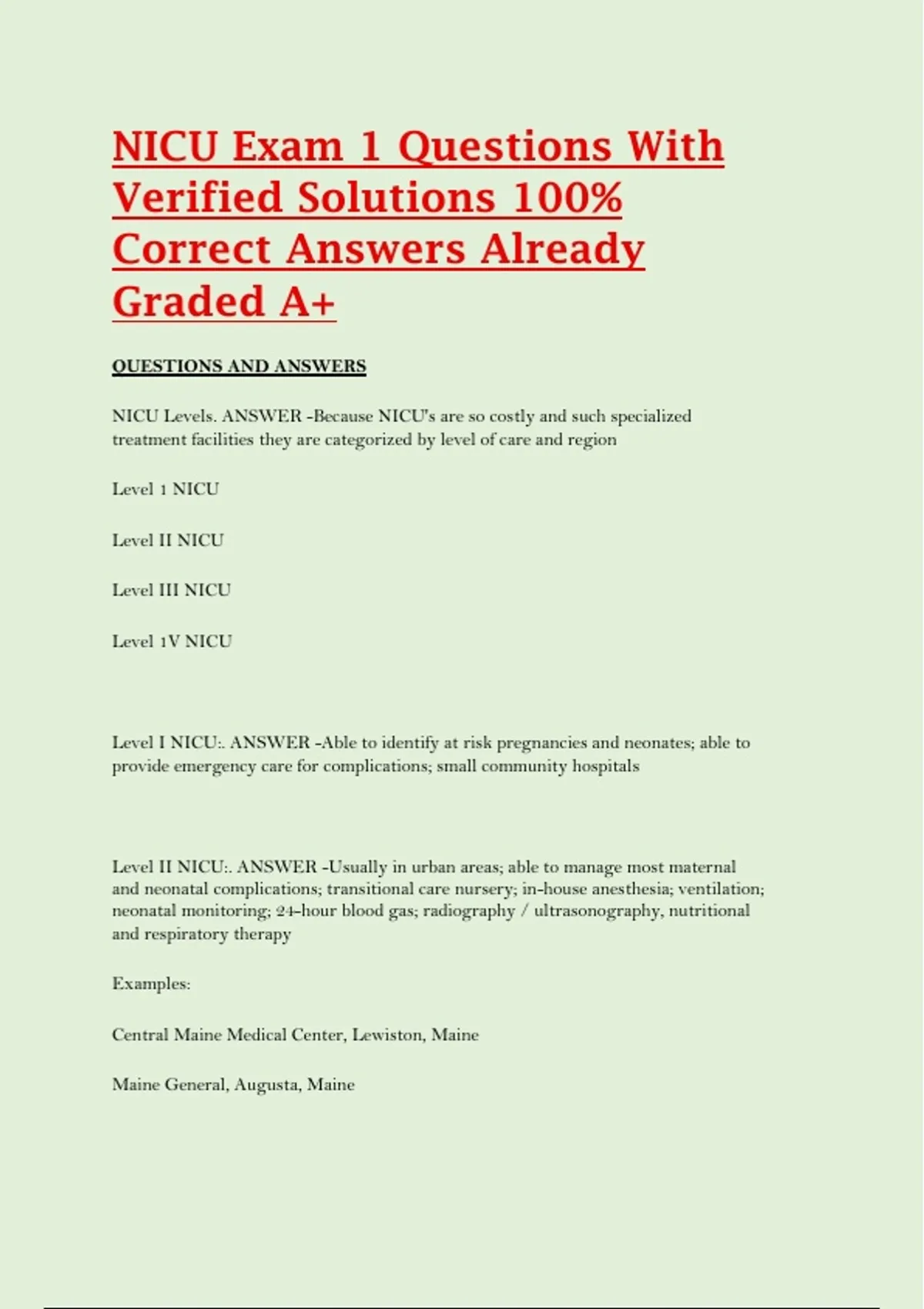 NICU Exam 1 Questions With Verified Solutions 100% Correct Answers Already Graded A+

QUESTIONS AND ANSWERS

NICU Levels. ANSWER -Because NICU's are so costly and such specialized treatment facilities they are categorized by level of care and region

Level 1 NICU

Level II NICU

Level III NICU

Level 1V NICU

Level I NICU:. ANSWER -Able to identify at risk pregnancies and neonates; able to provide emergency care for complications; small community hospitals

Level II NICU:. ANSWER -Usually in urban areas; able to manage most maternal and neonatal complications; transitional care nursery; in-house anesthesia; ventilation; neonatal monitoring; 24-hour blood gas; radiography / ultrasonography, nutritional and respiratory therapy

Examples:

Central Maine Medical Center, Lewiston, Maine

Maine General, Augusta, Maine